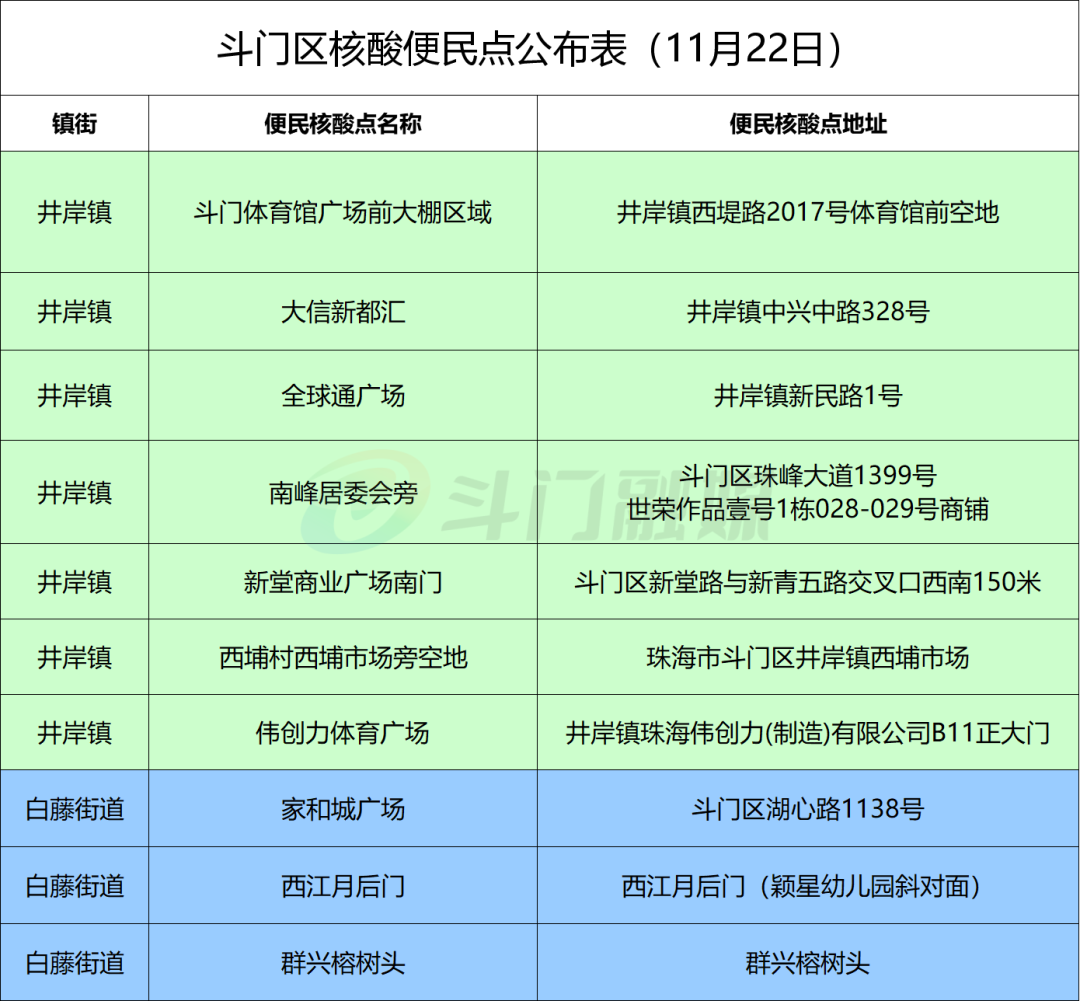 斗门区核酸便民点公布表（11月22日）

| 镇街 | 便民核酸点名称 | 便民核酸点地址 |
|---|---|---|
| 井岸镇 | 斗门体育馆广场前大棚区域 | 井岸镇西堤路2017号体育馆前空地 |
| 井岸镇 | 大信新都汇 | 井岸镇中兴中路328号 |
| 井岸镇 | 全球通广场 | 井岸镇新民路1号 |
| 井岸镇 | 南峰居委会旁 | 斗门区珠峰大道1399号 世荣作品壹号1栋028-029号商铺 |
| 井岸镇 | 新堂商业广场南门 | 斗门区新堂路与新青五路交叉口西南150米 |
| 井岸镇 | 西埔村西埔市场旁空地 | 珠海市斗门区井岸镇西埔市场 |
| 井岸镇 | 伟创力体育广场 | 井岸镇珠海伟创力(制造)有限公司B11正大门 |
| 白藤街道 | 家和城广场 | 斗门区湖心路1138号 |
| 白藤街道 | 西江月后门 | 西江月后门（颖星幼儿园斜对面） |
| 白藤街道 | 群兴榕树头 | 群兴榕树头 |

斗门融媒